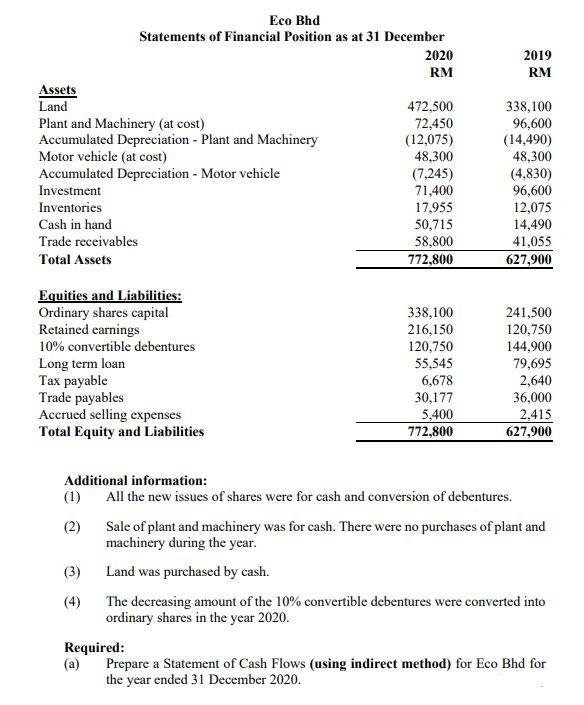 Eco Bhd
Statements of Financial Position as at 31 December

| | 2020 RM | 2019 RM |
|---|---|---|
| **Assets** | | |
| Land | 472,500 | 338,100 |
| Plant and Machinery (at cost) | 72,450 | 96,600 |
| Accumulated Depreciation - Plant and Machinery | (12,075) | (14,490) |
| Motor vehicle (at cost) | 48,300 | 48,300 |
| Accumulated Depreciation - Motor vehicle | (7,245) | (4,830) |
| Investment | 71,400 | 96,600 |
| Inventories | 17,955 | 12,075 |
| Cash in hand | 50,715 | 14,490 |
| Trade receivables | 58,800 | 41,055 |
| **Total Assets** | **772,800** | **627,900** |
| **Equities and Liabilities:** | | |
| Ordinary shares capital | 338,100 | 241,500 |
| Retained earnings | 216,150 | 120,750 |
| 10% convertible debentures | 120,750 | 144,900 |
| Long term loan | 55,545 | 79,695 |
| Tax payable | 6,678 | 2,640 |
| Trade payables | 30,177 | 36,000 |
| Accrued selling expenses | 5,400 | 2,415 |
| **Total Equity and Liabilities** | **772,800** | **627,900** |

Additional information:
(1) All the new issues of shares were for cash and conversion of debentures.

(2) Sale of plant and machinery was for cash. There were no purchases of plant and machinery during the year.

(3) Land was purchased by cash.

(4) The decreasing amount of the 10% convertible debentures were converted into ordinary shares in the year 2020.

Required:
(a) Prepare a Statement of Cash Flows (using indirect method) for Eco Bhd for the year ended 31 December 2020.